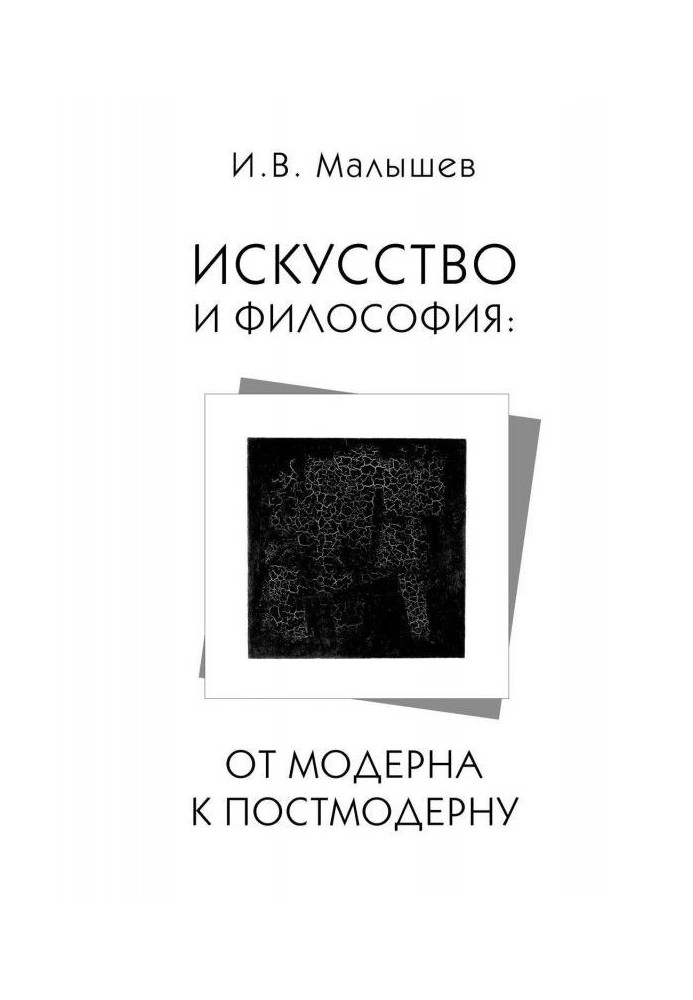 И.В. Малышев

ИСКУССТВО И ФИЛОСОФИЯ:

ОТ МОДЕРНА К ПОСТМОДЕРНУ